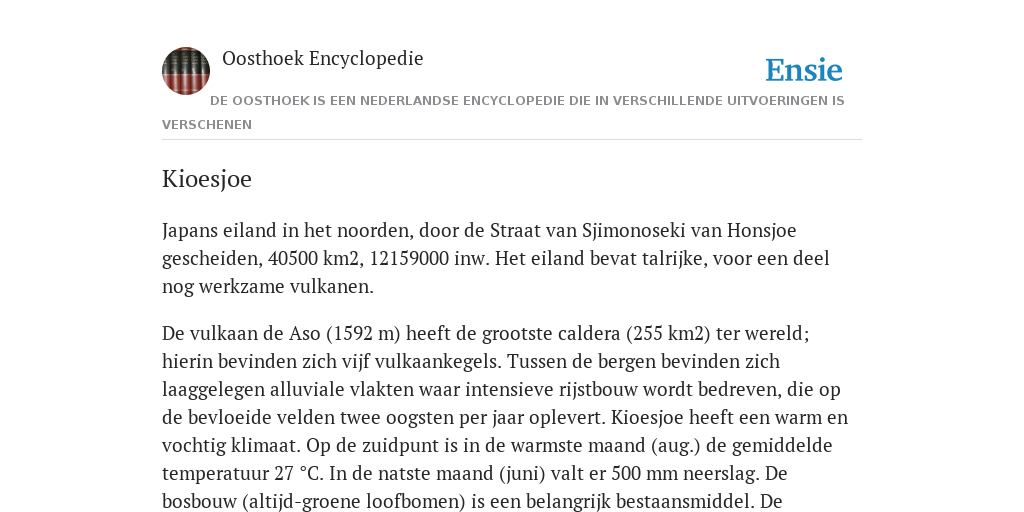 Oosthoek Encyclopedie

Ensie

DE OOSTHOEK IS EEN NEDERLANDSE ENCYCLOPEDIE DIE IN VERSCHILLENDE UITVOERINGEN IS VERSCHENEN

Kioesjoe

Japans eiland in het noorden, door de Straat van Sjimonoseki van Honsjoe gescheiden, 40500 km2, 12159000 inw. Het eiland bevat talrijke, voor een deel nog werkzame vulkanen.

De vulkaan de Aso (1592 m) heeft de grootste caldera (255 km2) ter wereld; hierin bevinden zich vijf vulkaankegels. Tussen de bergen bevinden zich laaggelegen alluviale vlakten waar intensieve rijstbouw wordt bedreven, die op de bevloeide velden twee oogsten per jaar oplevert. Kioesjoe heeft een warm en vochtig klimaat. Op de zuidpunt is in de warmste maand (aug.) de gemiddelde temperatuur 27 °C. In de natste maand (juni) valt er 500 mm neerslag. De bosbouw (altijd-groene loofbomen) is een belangrijk bestaansmiddel. De